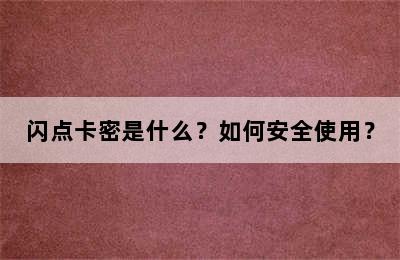 闪点卡密是什么？如何安全使用？